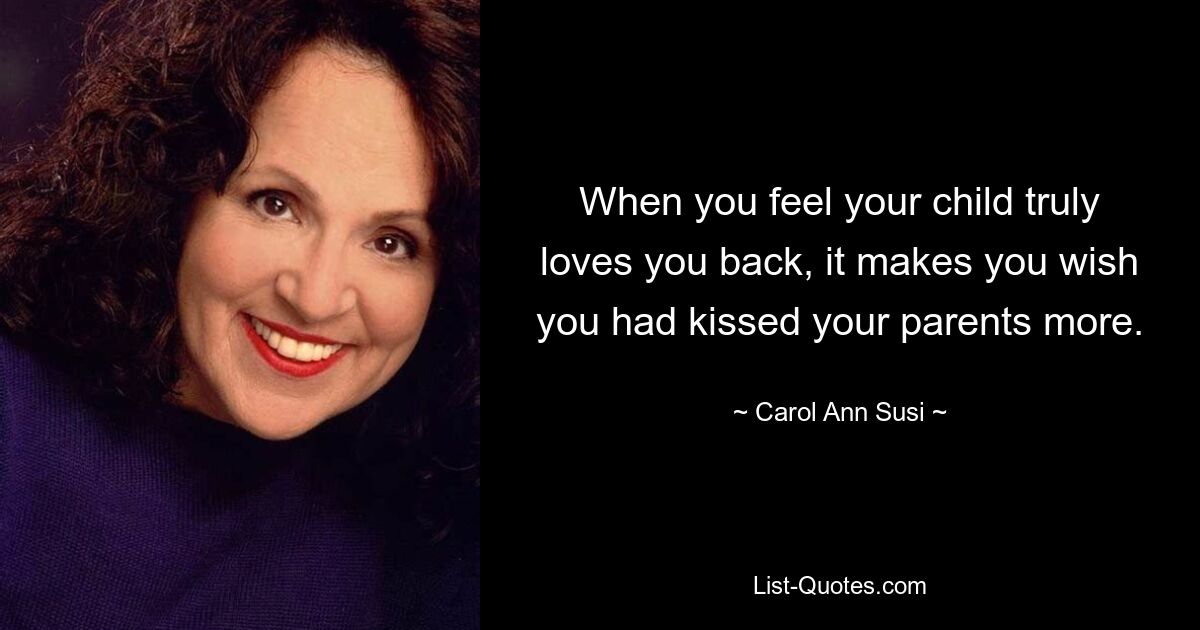 When you feel your child truly loves you back, it makes you wish you had kissed your parents more.

~ Carol Ann Susi ~

List-Quotes.com